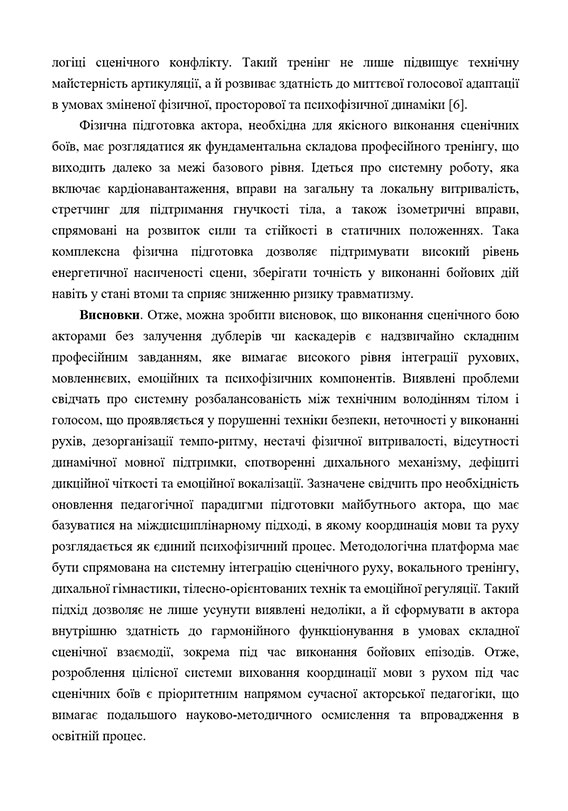 логіці сценічного конфлікту. Такий тренінг не лише підвищує технічну майстерність артикуляції, а й розвиває здатність до миттєвої голосової адаптації в умовах зміненої фізичної, просторової та психофізичної динаміки [6].

Фізична підготовка актора, необхідна для якісного виконання сценічних боїв, має розглядатися як фундаментальна складова професійного тренінгу, що виходить далеко за межі базового рівня. Ідеться про системну роботу, яка включає кардіонавантаження, вправи на загальну та локальну витривалість, стретчинг для підтримання гнучкості тіла, а також ізометричні вправи, спрямовані на розвиток сили та стійкості в статичних положеннях. Така комплексна фізична підготовка дозволяє підтримувати високий рівень енергетичної насиченості сцени, зберігати точність у виконанні бойових дій навіть у стані втоми та сприяє зниженню ризику травматизму.

**Висновки**. Отже, можна зробити висновок, що виконання сценічного бою акторами без залучення дублерів чи каскадерів є надзвичайно складним професійним завданням, яке вимагає високого рівня інтеграції рухових, мовленнєвих, емоційних та психофізичних компонентів. Виявлені проблеми свідчать про системну розбалансованість між технічним володінням тілом і голосом, що проявляється у порушенні техніки безпеки, неточності у виконанні рухів, дезорганізації темпо-ритму, нестачі фізичної витривалості, відсутності динамічної мовної підтримки, спотворенні дихального механізму, дефіциті дикційної чіткості та емоційної вокалізації. Зазначене свідчить про необхідність оновлення педагогічної парадигми підготовки майбутнього актора, що має базуватися на міждисциплінарному підході, в якому координація мови та руху розглядається як єдиний психофізичний процес. Методологічна платформа має бути спрямована на системну інтеграцію сценічного руху, вокального тренінгу, дихальної гімнастики, тілесно-орієнтованих технік та емоційної регуляції. Такий підхід дозволяє не лише усунути виявлені недоліки, а й сформувати в актора внутрішню здатність до гармонійного функціонування в умовах складної сценічної взаємодії, зокрема під час виконання бойових епізодів. Отже, розроблення цілісної системи виховання координації мови з рухом під час сценічних боїв є пріоритетним напрямом сучасної акторської педагогіки, що вимагає подальшого науково-методичного осмислення та впровадження в освітній процес.